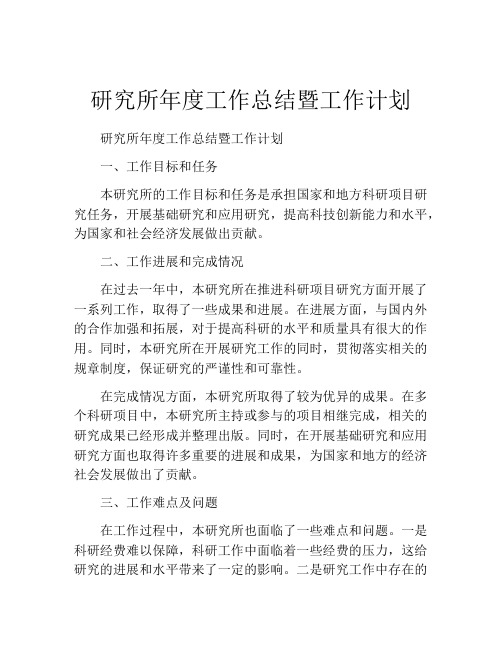 研究所年度工作总结暨工作计划

研究所年度工作总结暨工作计划

一、工作目标和任务

本研究所的工作目标和任务是承担国家和地方科研项目研究任务，开展基础研究和应用研究，提高科技创新能力和水平，为国家和社会经济发展做出贡献。

二、工作进展和完成情况

在过去一年中，本研究所在推进科研项目研究方面开展了一系列工作，取得了一些成果和进展。在进展方面，与国内外的合作加强和拓展，对于提高科研的水平和质量具有很大的作用。同时，本研究所在开展研究工作的同时，贯彻落实相关的规章制度，保证研究的严谨性和可靠性。

在完成情况方面，本研究所取得了较为优异的成果。在多个科研项目中，本研究所主持或参与的项目相继完成，相关的研究成果已经形成并整理出版。同时，在开展基础研究和应用研究方面也取得许多重要的进展和成果，为国家和地方的经济社会发展做出了贡献。

三、工作难点及问题

在工作过程中，本研究所也面临了一些难点和问题。一是科研经费难以保障，科研工作中面临着一些经费的压力，这给研究的进展和水平带来了一定的影响。二是研究工作中存在的